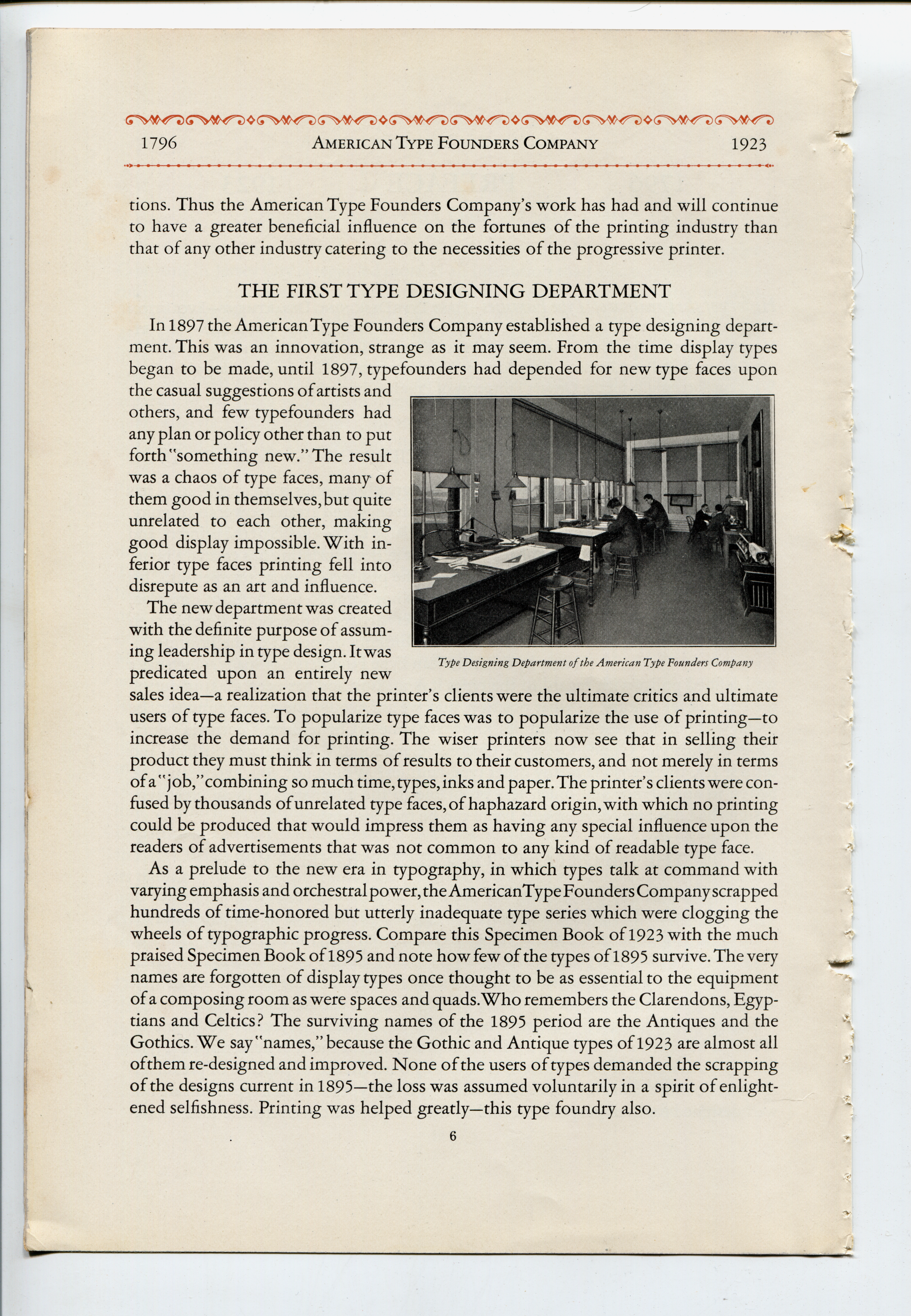 1796 AMERICAN TYPE FOUNDERS COMPANY 1923

tions. Thus the American Type Founders Company's work has had and will continue to have a greater beneficial influence on the fortunes of the printing industry than that of any other industry catering to the necessities of the progressive printer.

THE FIRST TYPE DESIGNING DEPARTMENT

In 1897 the American Type Founders Company established a type designing department. This was an innovation, strange as it may seem. From the time display types began to be made, until 1897, typefounders had depended for new type faces upon the casual suggestions of artists and others, and few typefounders had any plan or policy other than to put forth "something new." The result was a chaos of type faces, many of them good in themselves, but quite unrelated to each other, making good display impossible. With inferior type faces printing fell into disrepute as an art and influence.

The new department was created with the definite purpose of assuming leadership in type design. It was predicated upon an entirely new sales idea—a realization that the printer's clients were the ultimate critics and ultimate users of type faces. To popularize type faces was to popularize the use of printing—to increase the demand for printing. The wiser printers now see that in selling their product they must think in terms of results to their customers, and not merely in terms of a "job," combining so much time, types, inks and paper. The printer's clients were confused by thousands of unrelated type faces, of haphazard origin, with which no printing could be produced that would impress them as having any special influence upon the readers of advertisements that was not common to any kind of readable type face.

Type Designing Department of the American Type Founders Company

As a prelude to the new era in typography, in which types talk at command with varying emphasis and orchestral power, the American Type Founders Company scrapped hundreds of time-honored but utterly inadequate type series which were clogging the wheels of typographic progress. Compare this Specimen Book of 1923 with the much praised Specimen Book of 1895 and note how few of the types of 1895 survive. The very names are forgotten of display types once thought to be as essential to the equipment of a composing room as were spaces and quads. Who remembers the Clarendons, Egyptians and Celtics? The surviving names of the 1895 period are the Antiques and the Gothics. We say "names," because the Gothic and Antique types of 1923 are almost all of them re-designed and improved. None of the users of types demanded the scrapping of the designs current in 1895—the loss was assumed voluntarily in a spirit of enlightened selfishness. Printing was helped greatly—this type foundry also.

6